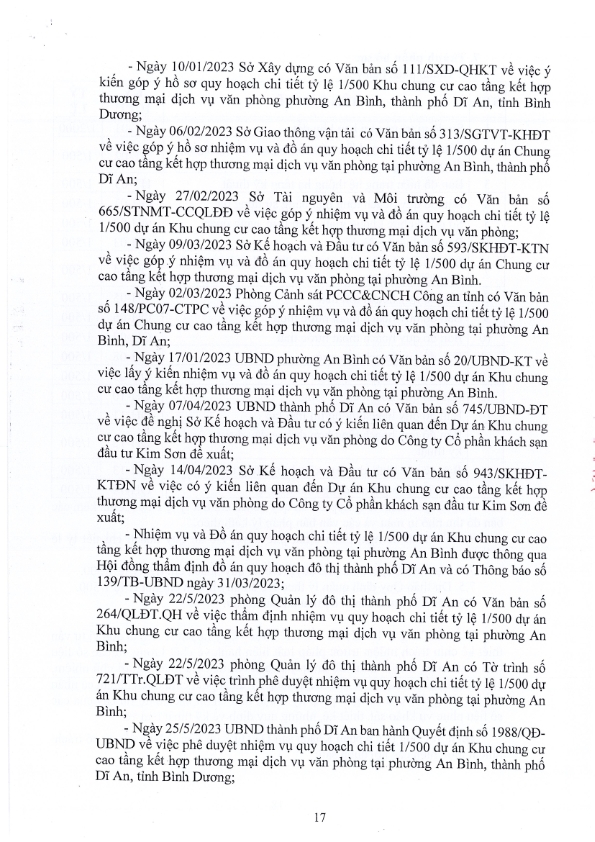 - Ngày 10/01/2023 Sở Xây dựng có Văn bản số 111/SXD-QHKT về việc ý kiến góp ý hồ sơ quy hoạch chi tiết tỷ lệ 1/500 Khu chung cư cao tầng kết hợp thương mại dịch vụ văn phòng phường An Bình, thành phố Dĩ An, tỉnh Bình Dương;

- Ngày 06/02/2023 Sở Giao thông vận tải có Văn bản số 313/SGTVT-KHĐT về việc góp ý hồ sơ nhiệm vụ và đồ án quy hoạch chi tiết tỷ lệ 1/500 dự án Chung cư cao tầng kết hợp thương mại dịch vụ văn phòng tại phường An Bình, thành phố Dĩ An;

- Ngày 27/02/2023 Sở Tài nguyên và Môi trường có Văn bản số 665/STNMT-CCQLĐĐ về việc góp ý nhiệm vụ và đồ án quy hoạch chi tiết tỷ lệ 1/500 dự án Khu chung cư cao tầng kết hợp thương mại dịch vụ văn phòng;

- Ngày 09/03/2023 Sở Kế hoạch và Đầu tư có Văn bản số 593/SKHĐT-KTN về việc góp ý nhiệm vụ và đồ án quy hoạch chi tiết tỷ lệ 1/500 dự án Chung cư cao tầng kết hợp thương mại dịch vụ văn phòng tại phường An Bình.

- Ngày 02/03/2023 Phòng Cảnh sát PCCC&CNCH Công an tỉnh có Văn bản số 148/PC07-CTPC về việc góp ý nhiệm vụ và đồ án quy hoạch chi tiết tỷ lệ 1/500 dự án Chung cư cao tầng kết hợp thương mại dịch vụ văn phòng tại phường An Bình, Dĩ An;

- Ngày 17/01/2023 UBND phường An Bình có Văn bản số 20/UBND-KT về việc lấy ý kiến nhiệm vụ và đồ án quy hoạch chi tiết tỷ lệ 1/500 dự án Khu chung cư cao tầng kết hợp thương mại dịch vụ văn phòng tại phường An Bình.

- Ngày 07/04/2023 UBND thành phố Dĩ An có Văn bản số 745/UBND-ĐT về việc đề nghị Sở Kế hoạch và Đầu tư có ý kiến liên quan đến Dự án Khu chung cư cao tầng kết hợp thương mại dịch vụ văn phòng do Công ty Cổ phần khách sạn đầu tư Kim Sơn đề xuất;

- Ngày 14/04/2023 Sở Kế hoạch và Đầu tư có Văn bản số 943/SKHĐT-KTĐN về việc có ý kiến liên quan đến Dự án Khu chung cư cao tầng kết hợp thương mại dịch vụ văn phòng do Công ty Cổ phần khách sạn đầu tư Kim Sơn đề xuất;

- Nhiệm vụ và Đồ án quy hoạch chi tiết tỷ lệ 1/500 dự án Khu chung cư cao tầng kết hợp thương mại dịch vụ văn phòng tại phường An Bình được thông qua Hội đồng thẩm định đồ án quy hoạch đô thị thành phố Dĩ An và có Thông báo số 139/TB-UBND ngày 31/03/2023;

- Ngày 22/5/2023 phòng Quản lý đô thị thành phố Dĩ An có Văn bản số 264/QLĐT.QH về việc thẩm định nhiệm vụ quy hoạch chi tiết tỷ lệ 1/500 dự án Khu chung cư cao tầng kết hợp thương mại dịch vụ văn phòng tại phường An Bình;

- Ngày 22/5/2023 phòng Quản lý đô thị thành phố Dĩ An có Tờ trình số 721/TTr.QLĐT về việc trình phê duyệt nhiệm vụ quy hoạch chi tiết tỷ lệ 1/500 dự án Khu chung cư cao tầng kết hợp thương mại dịch vụ văn phòng tại phường An Bình;

- Ngày 25/5/2023 UBND thành phố Dĩ An ban hành Quyết định số 1988/QĐ-UBND về việc phê duyệt nhiệm vụ quy hoạch chi tiết 1/500 dự án Khu chung cư cao tầng kết hợp thương mại dịch vụ văn phòng tại phường An Bình, thành phố Dĩ An, tỉnh Bình Dương;

17